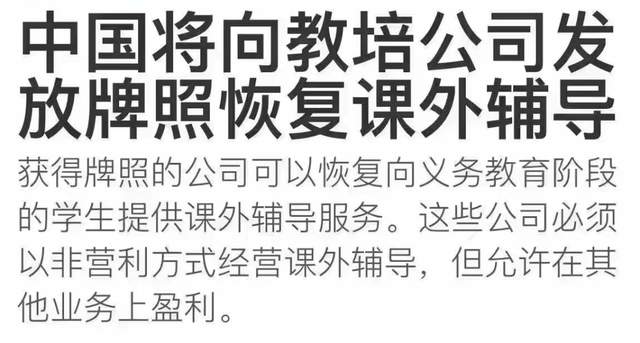 中国将向教培公司发放牌照恢复课外辅导

获得牌照的公司可以恢复向义务教育阶段的学生提供课外辅导服务。这些公司必须以非营利方式经营课外辅导，但允许在其他业务上盈利。